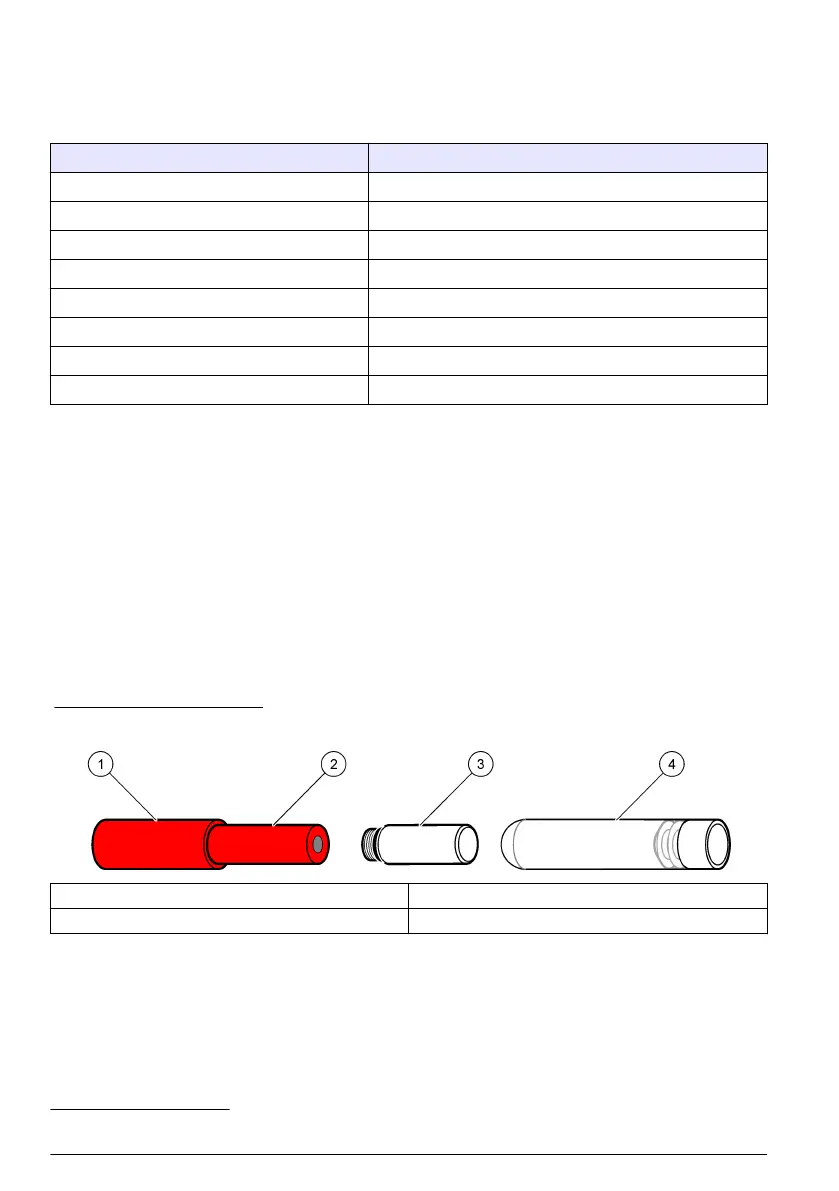 1
2
3
4